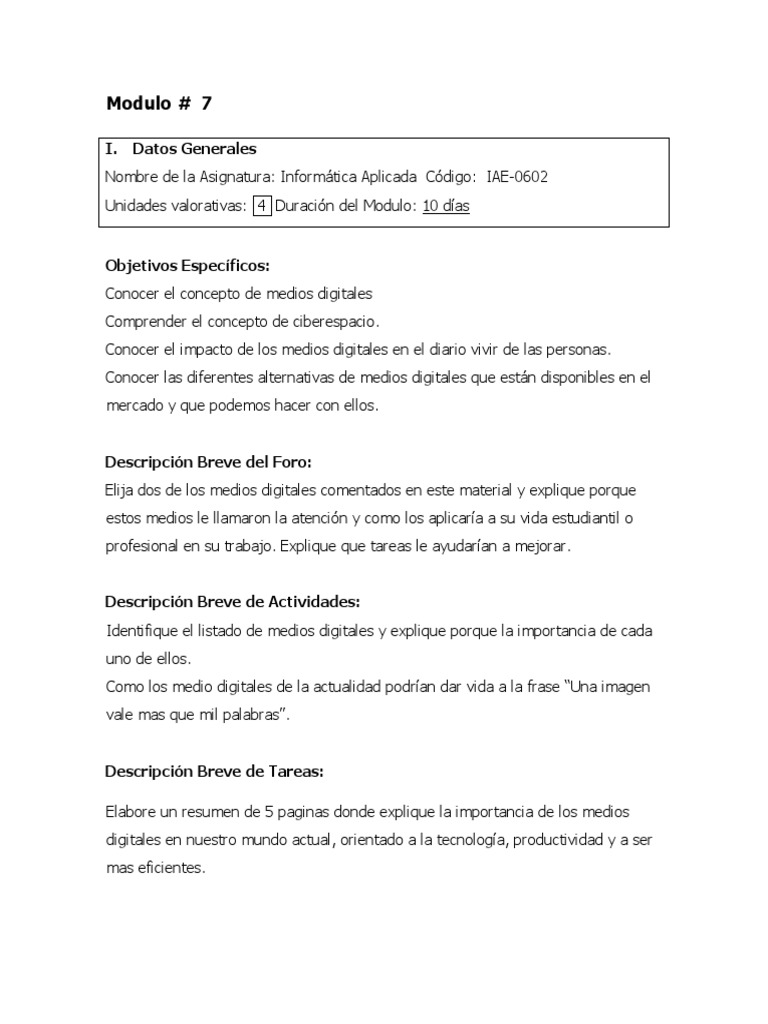 Modulo # 7

I. Datos Generales
Nombre de la Asignatura: Informática Aplicada Código: IAE-0602
Unidades valorativas: 4 Duración del Modulo: 10 días

Objetivos Específicos:
Conocer el concepto de medios digitales
Comprender el concepto de ciberespacio.
Conocer el impacto de los medios digitales en el diario vivir de las personas.
Conocer las diferentes alternativas de medios digitales que están disponibles en el mercado y que podemos hacer con ellos.

Descripción Breve del Foro:
Elija dos de los medios digitales comentados en este material y explique porque estos medios le llamaron la atención y como los aplicaría a su vida estudiantil o profesional en su trabajo. Explique que tareas le ayudarían a mejorar.

Descripción Breve de Actividades:
Identifique el listado de medios digitales y explique porque la importancia de cada uno de ellos.
Como los medio digitales de la actualidad podrían dar vida a la frase “Una imagen vale mas que mil palabras”.

Descripción Breve de Tareas:
Elabore un resumen de 5 paginas donde explique la importancia de los medios digitales en nuestro mundo actual, orientado a la tecnología, productividad y a ser mas eficientes.